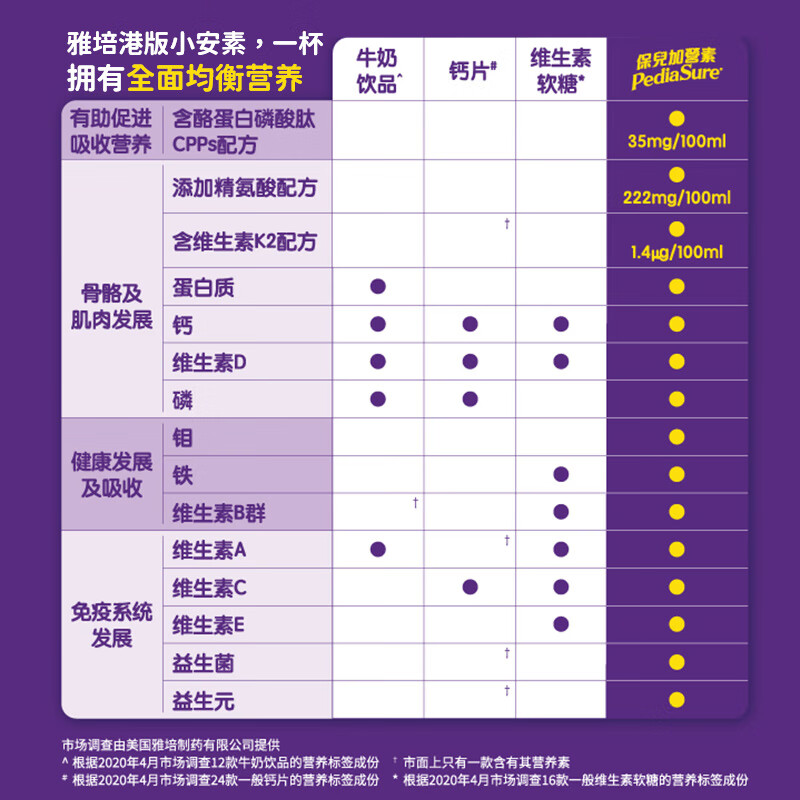 雅培港版小安素，一杯拥有全面均衡营养

| | | 牛奶饮品^ | 钙片# | 维生素软糖* | 保兒加營素 PediaSure |
|---|---|---|---|---|---|
| 有助促进吸收营养 | 含酪蛋白磷酸肽CPPs配方 | | | | ● 35mg/100ml |
| 骨骼及肌肉发展 | 添加精氨酸配方 | | | | ● 222mg/100ml |
| | 含维生素K2配方 | | † | | ● 1.4μg/100ml |
| | 蛋白质 | ● | | | ● |
| | 钙 | ● | ● | ● | ● |
| | 维生素D | ● | ● | ● | ● |
| | 磷 | ● | ● | | ● |
| 健康发展及吸收 | 钼 | | | | ● |
| | 铁 | | | ● | ● |
| | 维生素B群 | † | | ● | ● |
| 免疫系统发展 | 维生素A | ● | † | ● | ● |
| | 维生素C | | ● | ● | ● |
| | 维生素E | | | ● | ● |
| | 益生菌 | | † | | ● |
| | 益生元 | | † | | ● |

市场调查由美国雅培制药有限公司提供
^ 根据2020年4月市场调查12款牛奶饮品的营养标签成份
† 市面上只有一款含有其营养素
# 根据2020年4月市场调查24款一般钙片的营养标签成份
* 根据2020年4月市场调查16款一般维生素软糖的营养标签成份